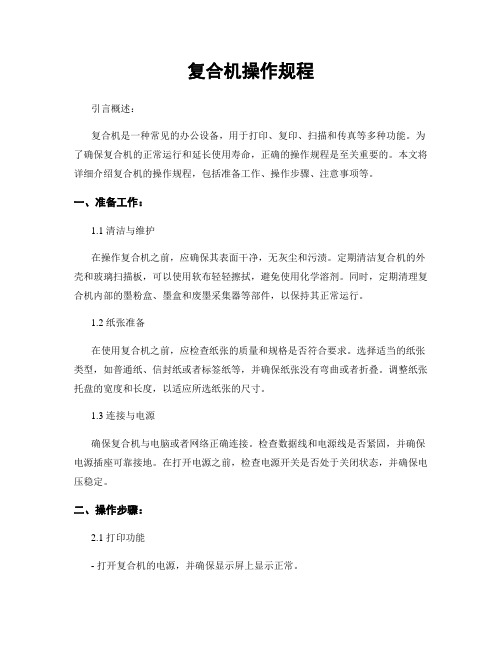 复合机操作规程

引言概述：

复合机是一种常见的办公设备，用于打印、复印、扫描和传真等多种功能。为了确保复合机的正常运行和延长使用寿命，正确的操作规程是至关重要的。本文将详细介绍复合机的操作规程，包括准备工作、操作步骤、注意事项等。

一、准备工作：

1.1 清洁与维护

在操作复合机之前，应确保其表面干净，无灰尘和污渍。定期清洁复合机的外壳和玻璃扫描板，可以使用软布轻轻擦拭，避免使用化学溶剂。同时，定期清理复合机内部的墨粉盒、墨盒和废墨采集器等部件，以保持其正常运行。

1.2 纸张准备

在使用复合机之前，应检查纸张的质量和规格是否符合要求。选择适当的纸张类型，如普通纸、信封纸或者标签纸等，并确保纸张没有弯曲或者折叠。调整纸张托盘的宽度和长度，以适应所选纸张的尺寸。

1.3 连接与电源

确保复合机与电脑或者网络正确连接。检查数据线和电源线是否紧固，并确保电源插座可靠接地。在打开电源之前，检查电源开关是否处于关闭状态，并确保电压稳定。

二、操作步骤：

2.1 打印功能

- 打开复合机的电源，并确保显示屏上显示正常。